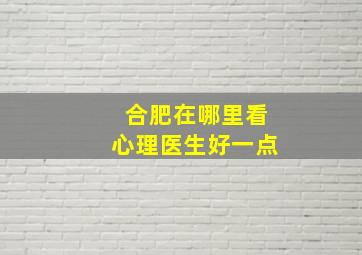 合肥在哪里看
心理医生好一点